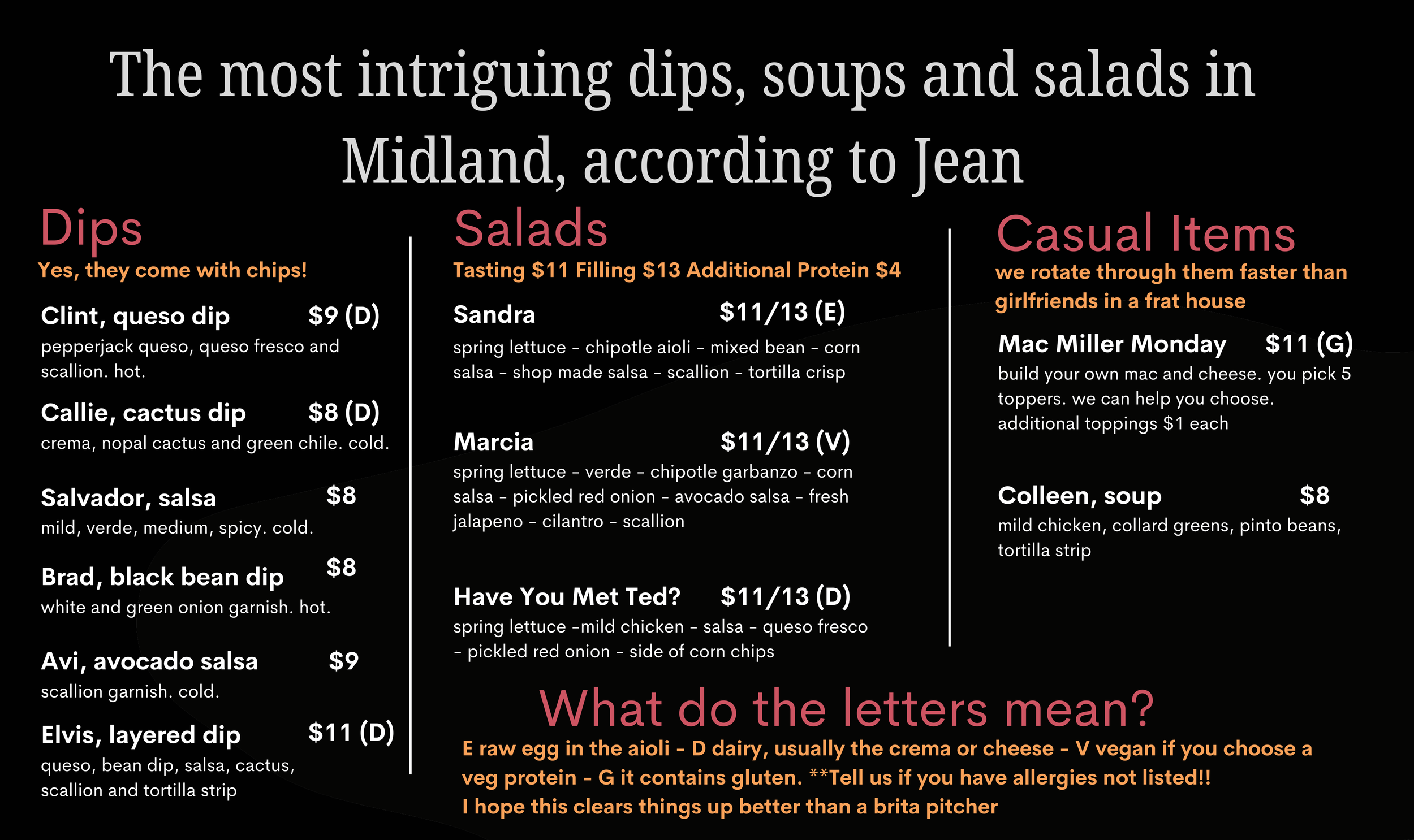 The most intriguing dips, soups and salads in Midland, according to Jean

Dips
Yes, they come with chips!

Clint, queso dip $9 (D)
pepperjack queso, queso fresco and scallion. hot.

Callie, cactus dip $8 (D)
crema, nopal cactus and green chile. cold.

Salvador, salsa $8
mild, verde, medium, spicy. cold.

Brad, black bean dip $8
white and green onion garnish. hot.

Avi, avocado salsa $9
scallion garnish. cold.

Elvis, layered dip $11 (D)
queso, bean dip, salsa, cactus, scallion and tortilla strip

Salads
Tasting $11 Filling $13 Additional Protein $4

Sandra $11/13 (E)
spring lettuce - chipotle aioli - mixed bean - corn salsa - shop made salsa - scallion - tortilla crisp

Marcia $11/13 (V)
spring lettuce - verde - chipotle garbanzo - corn salsa - pickled red onion - avocado salsa - fresh jalapeno - cilantro - scallion

Have You Met Ted? $11/13 (D)
spring lettuce -mild chicken - salsa - queso fresco - pickled red onion - side of corn chips

Casual Items
we rotate through them faster than girlfriends in a frat house

Mac Miller Monday $11 (G)
build your own mac and cheese. you pick 5 toppers. we can help you choose. additional toppings $1 each

Colleen, soup $8
mild chicken, collard greens, pinto beans, tortilla strip

What do the letters mean?
E raw egg in the aioli - D dairy, usually the crema or cheese - V vegan if you choose a veg protein - G it contains gluten. **Tell us if you have allergies not listed!!
I hope this clears things up better than a brita pitcher